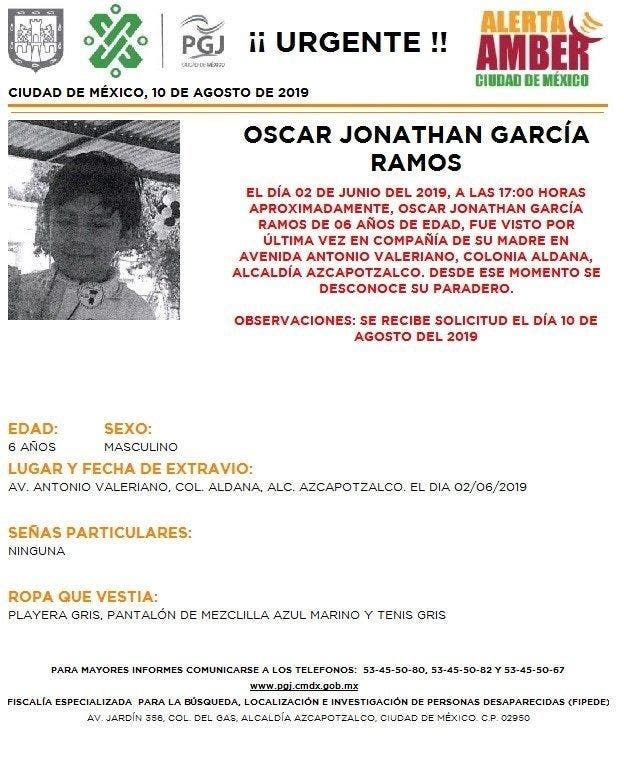 PGJ
CIUDAD DE MÉXICO

¡¡ URGENTE !!

ALERTA AMBER
CIUDAD DE MÉXICO

CIUDAD DE MÉXICO, 10 DE AGOSTO DE 2019

OSCAR JONATHAN GARCÍA RAMOS

EL DÍA 02 DE JUNIO DEL 2019, A LAS 17:00 HORAS APROXIMADAMENTE, OSCAR JONATHAN GARCÍA RAMOS DE 06 AÑOS DE EDAD, FUE VISTO POR ÚLTIMA VEZ EN COMPAÑÍA DE SU MADRE EN AVENIDA ANTONIO VALERIANO, COLONIA ALDANA, ALCALDÍA AZCAPOTZALCO. DESDE ESE MOMENTO SE DESCONOCE SU PARADERO.

OBSERVACIONES: SE RECIBE SOLICITUD EL DÍA 10 DE AGOSTO DEL 2019

EDAD:
6 AÑOS

SEXO:
MASCULINO

LUGAR Y FECHA DE EXTRAVIO:
AV. ANTONIO VALERIANO, COL. ALDANA, ALC. AZCAPOTZALCO. EL DIA 02/06/2019

SEÑAS PARTICULARES:
NINGUNA

ROPA QUE VESTIA:
PLAYERA GRIS, PANTALÓN DE MEZCLILLA AZUL MARINO Y TENIS GRIS

PARA MAYORES INFORMES COMUNICARSE A LOS TELEFONOS: 53-45-50-80, 53-45-50-82 Y 53-45-50-67
www.pgj.cmdx.gob.mx
FISCALÍA ESPECIALIZADA PARA LA BÚSQUEDA, LOCALIZACIÓN E INVESTIGACIÓN DE PERSONAS DESAPARECIDAS (FIPEDE)
AV. JARDÍN 356, COL. DEL GAS, ALCALDÍA AZCAPOTZALCO, CIUDAD DE MÉXICO. C.P. 02950